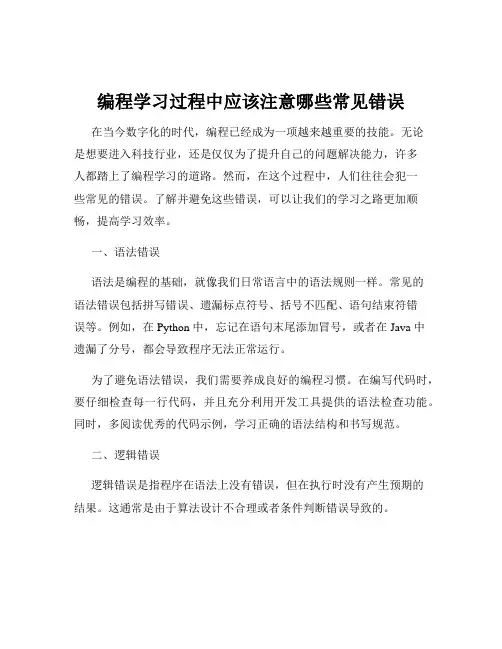 编程学习过程中应该注意哪些常见错误

在当今数字化的时代，编程已经成为一项越来越重要的技能。无论是想要进入科技行业，还是仅仅为了提升自己的问题解决能力，许多人都踏上了编程学习的道路。然而，在这个过程中，人们往往会犯一些常见的错误。了解并避免这些错误，可以让我们的学习之路更加顺畅，提高学习效率。

一、语法错误

语法是编程的基础，就像我们日常语言中的语法规则一样。常见的语法错误包括拼写错误、遗漏标点符号、括号不匹配、语句结束符错误等。例如，在 Python 中，忘记在语句末尾添加冒号，或者在 Java 中遗漏了分号，都会导致程序无法正常运行。

为了避免语法错误，我们需要养成良好的编程习惯。在编写代码时，要仔细检查每一行代码，并且充分利用开发工具提供的语法检查功能。同时，多阅读优秀的代码示例，学习正确的语法结构和书写规范。

二、逻辑错误

逻辑错误是指程序在语法上没有错误，但在执行时没有产生预期的结果。这通常是由于算法设计不合理或者条件判断错误导致的。